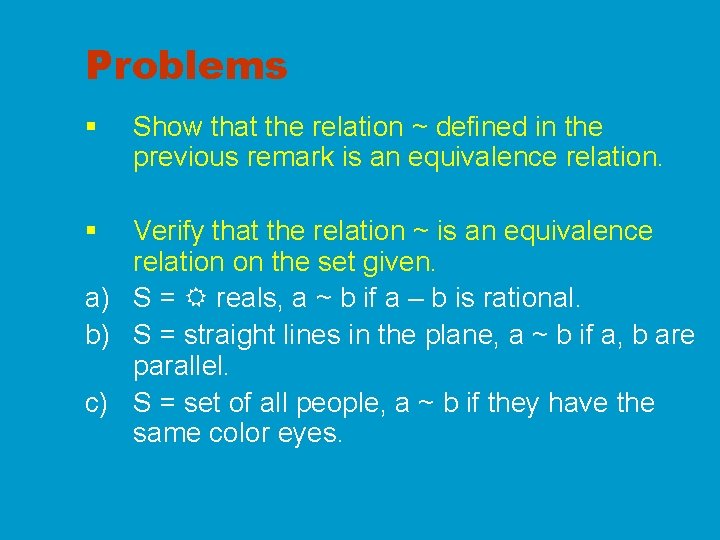 Problems

▪ Show that the relation ~ defined in the previous remark is an equivalence relation.

▪ Verify that the relation ~ is an equivalence relation on the set given.

a) S = ☼ reals, a ~ b if a – b is rational.

b) S = straight lines in the plane, a ~ b if a, b are parallel.

c) S = set of all people, a ~ b if they have the same color eyes.